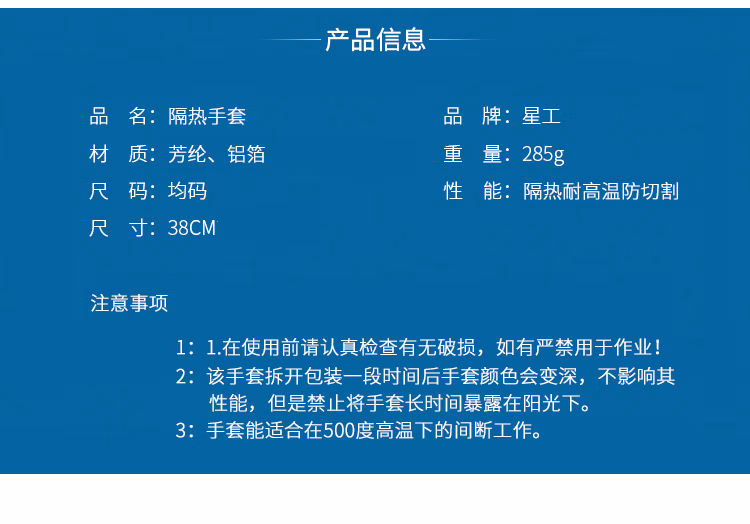 产品信息

品　名：隔热手套
材　质：芳纶、铝箔
尺　码：均码
尺　寸：38CM

品　牌：星工
重　量：285g
性　能：隔热耐高温防切割

注意事项

1：1.在使用前请认真检查有无破损，如有严禁用于作业！
2：该手套拆开包装一段时间后手套颜色会变深，不影响其性能，但是禁止将手套长时间暴露在阳光下。
3：手套能适合在500度高温下的间断工作。